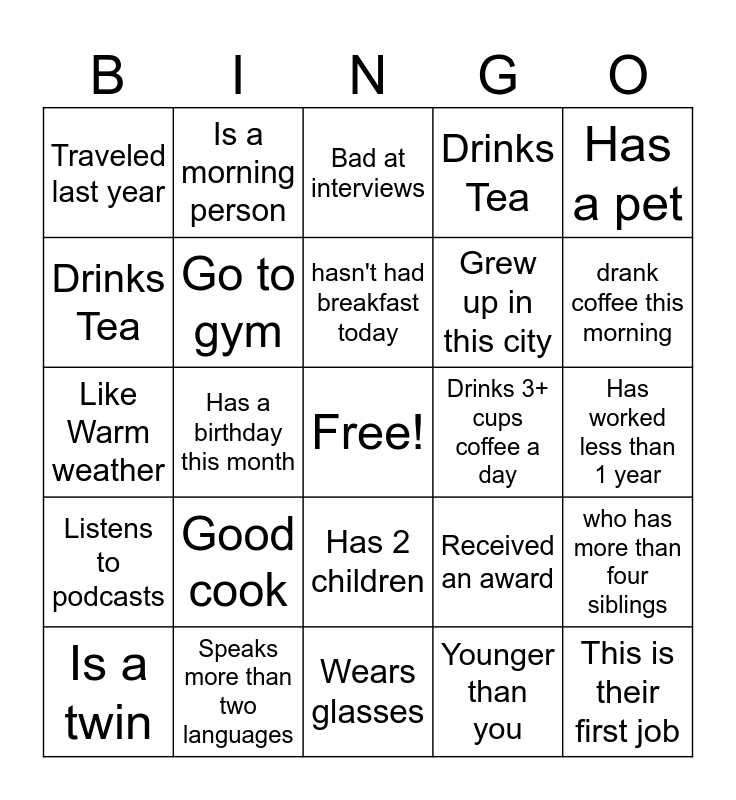 | B | I | N | G | O |
|---|---|---|---|---|
| Traveled last year | Is a morning person | Bad at interviews | Drinks Tea | Has a pet |
| Drinks Tea | Go to gym | hasn't had breakfast today | Grew up in this city | drank coffee this morning |
| Like Warm weather | Has a birthday this month | Free! | Drinks 3+ cups coffee a day | Has worked less than 1 year |
| Listens to podcasts | Good cook | Has 2 children | Received an award | who has more than four siblings |
| Is a twin | Speaks more than two languages | Wears glasses | Younger than you | This is their first job |